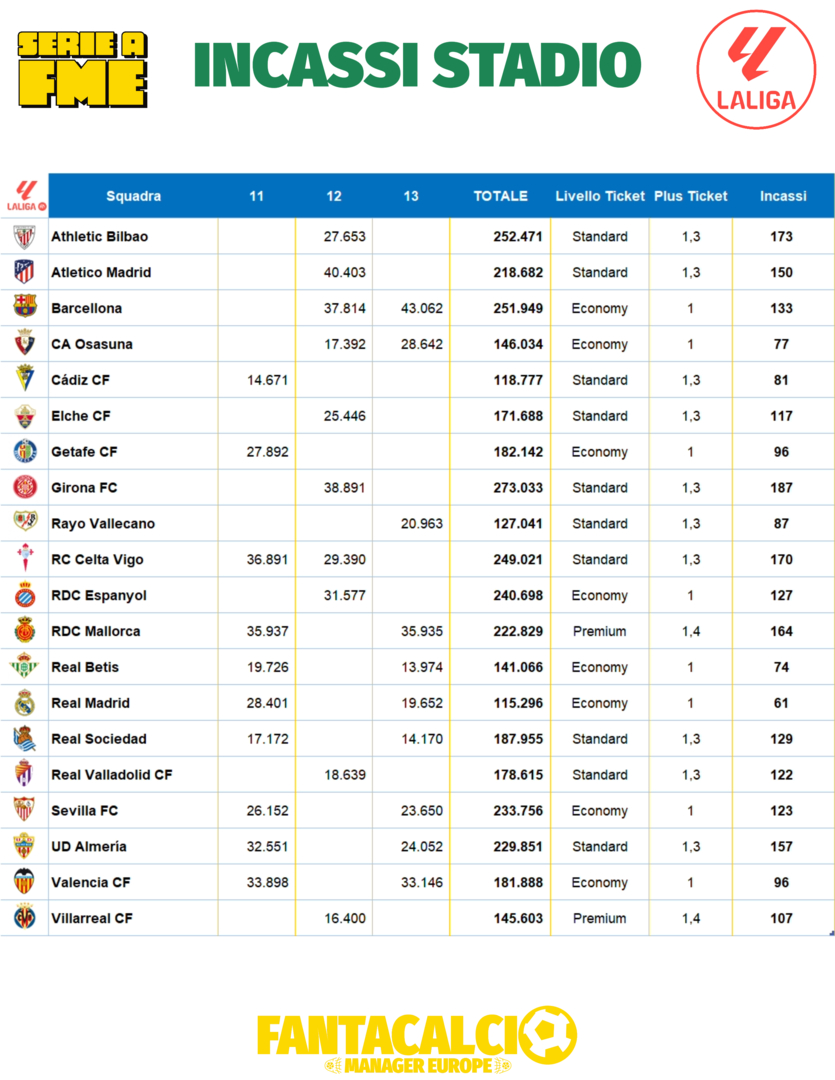 SERIE A FME

INCASSI STADIO

LALIGA

| LALIGA | Squadra | 11 | 12 | 13 | TOTALE | Livello Ticket | Plus Ticket | Incassi |
|---|---|---|---|---|---|---|---|---|
| | Athletic Bilbao | | 27.653 | | 252.471 | Standard | 1,3 | 173 |
| | Atletico Madrid | | 40.403 | | 218.682 | Standard | 1,3 | 150 |
| | Barcellona | | 37.814 | 43.062 | 251.949 | Economy | 1 | 133 |
| | CA Osasuna | | 17.392 | 28.642 | 146.034 | Economy | 1 | 77 |
| | Cádiz CF | 14.671 | | | 118.777 | Standard | 1,3 | 81 |
| | Elche CF | | 25.446 | | 171.688 | Standard | 1,3 | 117 |
| | Getafe CF | 27.892 | | | 182.142 | Economy | 1 | 96 |
| | Girona FC | | 38.891 | | 273.033 | Standard | 1,3 | 187 |
| | Rayo Vallecano | | | 20.963 | 127.041 | Standard | 1,3 | 87 |
| | RC Celta Vigo | 36.891 | 29.390 | | 249.021 | Standard | 1,3 | 170 |
| | RDC Espanyol | | 31.577 | | 240.698 | Economy | 1 | 127 |
| | RDC Mallorca | 35.937 | | 35.935 | 222.829 | Premium | 1,4 | 164 |
| | Real Betis | 19.726 | | 13.974 | 141.066 | Economy | 1 | 74 |
| | Real Madrid | 28.401 | | 19.652 | 115.296 | Economy | 1 | 61 |
| | Real Sociedad | 17.172 | | 14.170 | 187.955 | Standard | 1,3 | 129 |
| | Real Valladolid CF | | 18.639 | | 178.615 | Standard | 1,3 | 122 |
| | Sevilla FC | 26.152 | | 23.650 | 233.756 | Economy | 1 | 123 |
| | UD Almería | 32.551 | | 24.052 | 229.851 | Standard | 1,3 | 157 |
| | Valencia CF | 33.898 | | 33.146 | 181.888 | Economy | 1 | 96 |
| | Villarreal CF | | 16.400 | | 145.603 | Premium | 1,4 | 107 |

FANTACALCIO
MANAGER EUROPE